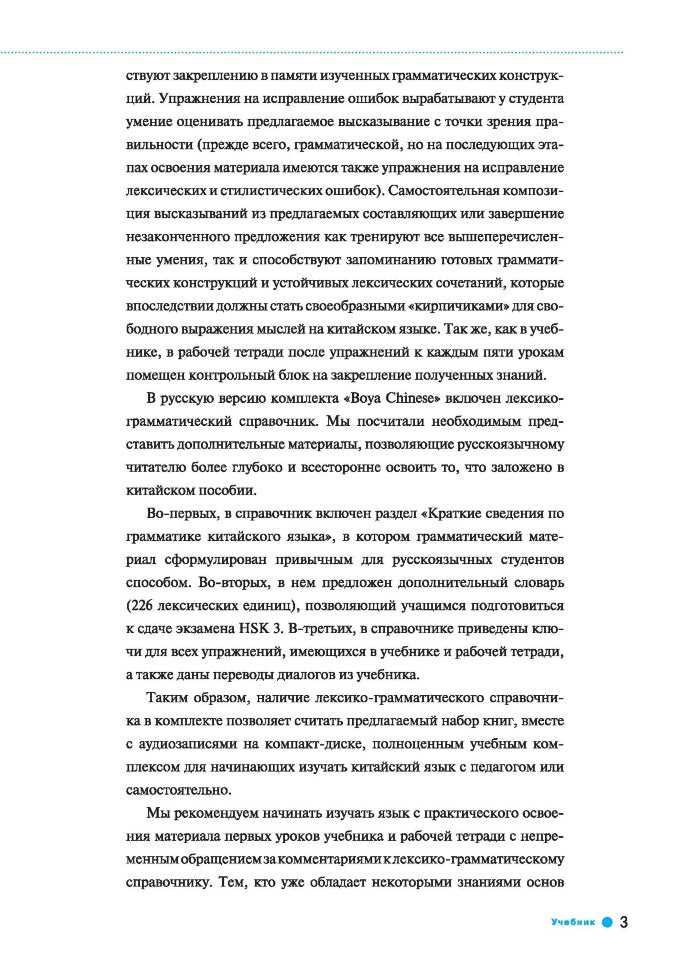 ствуют закреплению в памяти изученных грамматических конструкций. Упражнения на исправление ошибок вырабатывают у студента умение оценивать предлагаемое высказывание с точки зрения правильности (прежде всего, грамматической, но на последующих этапах освоения материала имеются также упражнения на исправление лексических и стилистических ошибок). Самостоятельная композиция высказываний из предлагаемых составляющих или завершение незаконченного предложения как тренируют все вышеперечисленные умения, так и способствуют запоминанию готовых грамматических конструкций и устойчивых лексических сочетаний, которые впоследствии должны стать своеобразными «кирпичиками» для свободного выражения мыслей на китайском языке. Так же, как в учебнике, в рабочей тетради после упражнений к каждым пяти урокам помещен контрольный блок на закрепление полученных знаний.

В русскую версию комплекта «Boya Chinese» включен лексико-грамматический справочник. Мы посчитали необходимым представить дополнительные материалы, позволяющие русскоязычному читателю более глубоко и всесторонне освоить то, что заложено в китайском пособии.

Во-первых, в справочник включен раздел «Краткие сведения по грамматике китайского языка», в котором грамматический материал сформулирован привычным для русскоязычных студентов способом. Во-вторых, в нем предложен дополнительный словарь (226 лексических единиц), позволяющий учащимся подготовиться к сдаче экзамена HSK 3. В-третьих, в справочнике приведены ключи для всех упражнений, имеющихся в учебнике и рабочей тетради, а также даны переводы диалогов из учебника.

Таким образом, наличие лексико-грамматического справочника в комплекте позволяет считать предлагаемый набор книг, вместе с аудиозаписями на компакт-диске, полноценным учебным комплексом для начинающих изучать китайский язык с педагогом или самостоятельно.

Мы рекомендуем начинать изучать язык с практического освоения материала первых уроков учебника и рабочей тетради с непременным обращением за комментариями к лексико-грамматическому справочнику. Тем, кто уже обладает некоторыми знаниями основ

Учебник 3